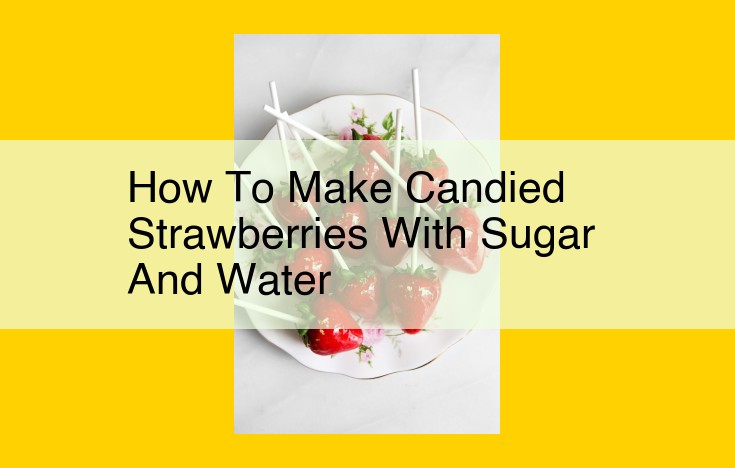 How To Make Candied Strawberries With Sugar And Water